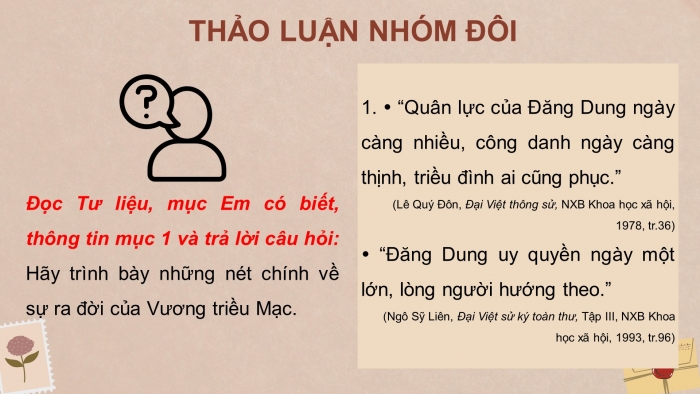 THẢO LUẬN NHÓM ĐÔI

Đọc Tư liệu, mục Em có biết, thông tin mục 1 và trả lời câu hỏi: Hãy trình bày những nét chính về sự ra đời của Vương triều Mạc.

1. • “Quân lực của Đăng Dung ngày càng nhiều, công danh ngày càng thịnh, triều đình ai cũng phục.”

(Lê Quý Đôn, Đại Việt thông sử, NXB Khoa học xã hội, 1978, tr.36)

• “Đăng Dung uy quyền ngày một lớn, lòng người hướng theo.”

(Ngô Sỹ Liên, Đại Việt sử ký toàn thư, Tập III, NXB Khoa học xã hội, 1993, tr.96)